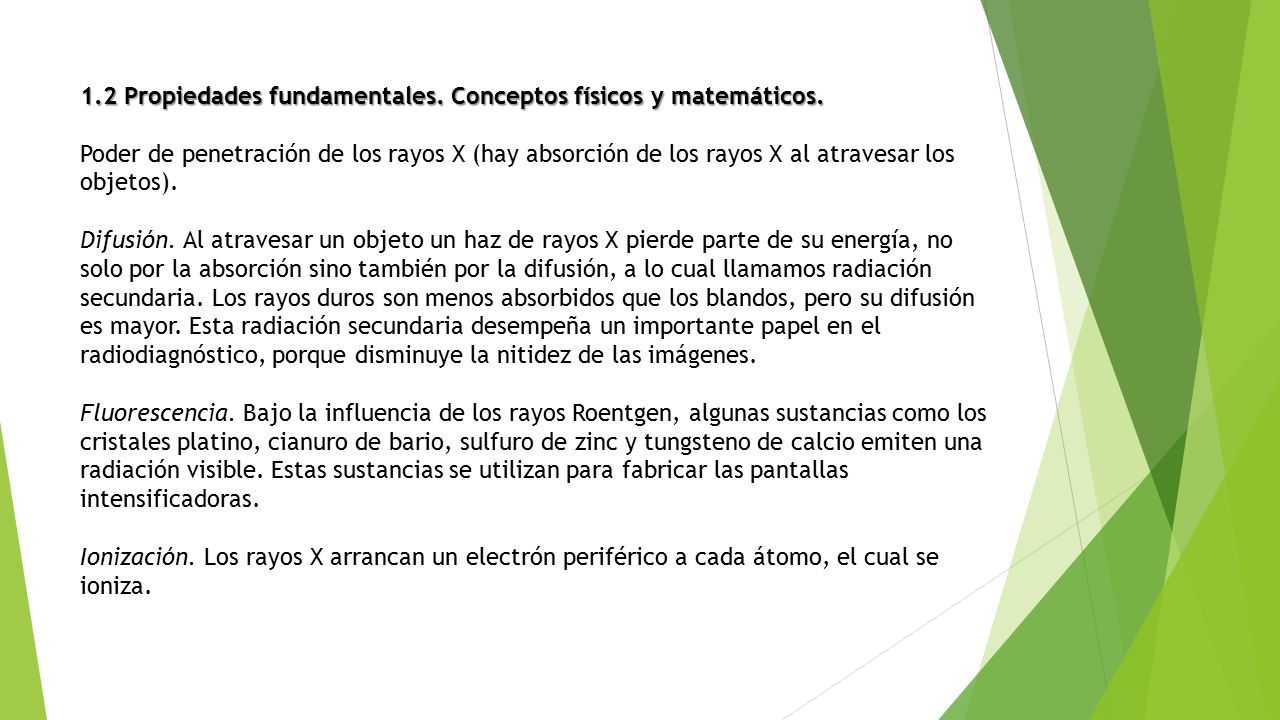 1.2 Propiedades fundamentales. Conceptos físicos y matemáticos.

Poder de penetración de los rayos X (hay absorción de los rayos X al atravesar los objetos).

Difusión. Al atravesar un objeto un haz de rayos X pierde parte de su energía, no solo por la absorción sino también por la difusión, a lo cual llamamos radiación secundaria. Los rayos duros son menos absorbidos que los blandos, pero su difusión es mayor. Esta radiación secundaria desempeña un importante papel en el radiodiagnóstico, porque disminuye la nitidez de las imágenes.

Fluorescencia. Bajo la influencia de los rayos Roentgen, algunas sustancias como los cristales platino, cianuro de bario, sulfuro de zinc y tungsteno de calcio emiten una radiación visible. Estas sustancias se utilizan para fabricar las pantallas intensificadoras.

Ionización. Los rayos X arrancan un electrón periférico a cada átomo, el cual se ioniza.